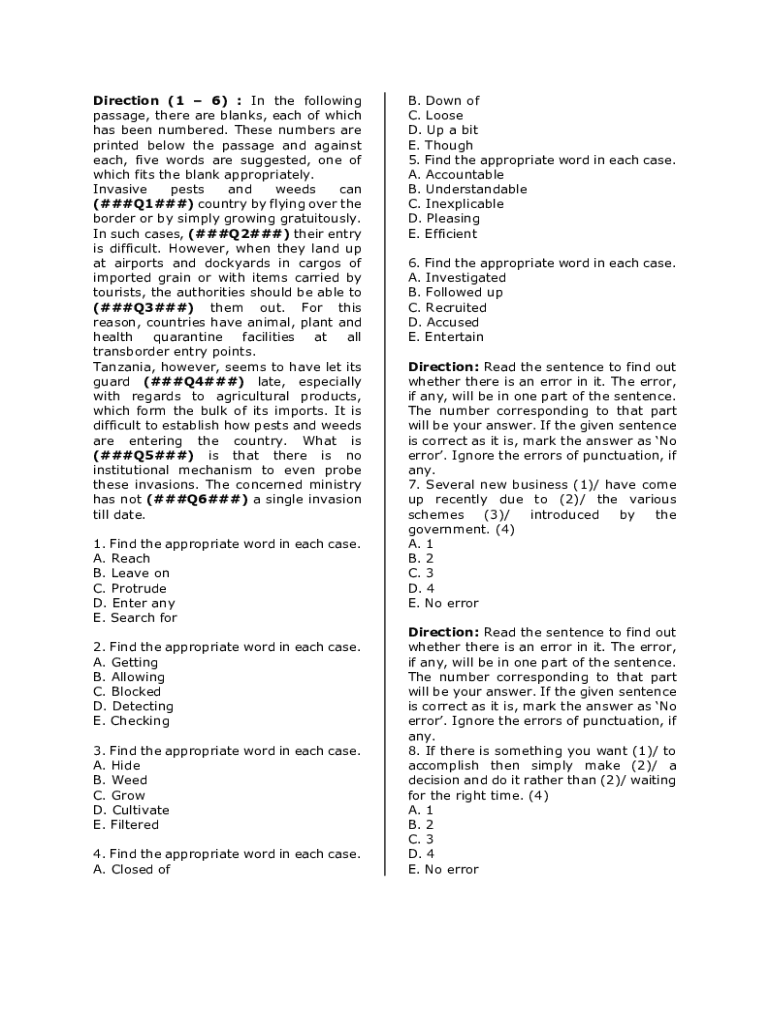 **Direction (1 – 6) :** In the following passage, there are blanks, each of which has been numbered. These numbers are printed below the passage and against each, five words are suggested, one of which fits the blank appropriately.
Invasive pests and weeds can **(###Q1###)** country by flying over the border or by simply growing gratuitously. In such cases, **(###Q2###)** their entry is difficult. However, when they land up at airports and dockyards in cargos of imported grain or with items carried by tourists, the authorities should be able to **(###Q3###)** them out. For this reason, countries have animal, plant and health quarantine facilities at all transborder entry points.
Tanzania, however, seems to have let its guard **(###Q4###)** late, especially with regards to agricultural products, which form the bulk of its imports. It is difficult to establish how pests and weeds are entering the country. What is **(###Q5###)** is that there is no institutional mechanism to even probe these invasions. The concerned ministry has not **(###Q6###)** a single invasion till date.

1. Find the appropriate word in each case.
A. Reach
B. Leave on
C. Protrude
D. Enter any
E. Search for

2. Find the appropriate word in each case.
A. Getting
B. Allowing
C. Blocked
D. Detecting
E. Checking

3. Find the appropriate word in each case.
A. Hide
B. Weed
C. Grow
D. Cultivate
E. Filtered

4. Find the appropriate word in each case.
A. Closed of
B. Down of
C. Loose
D. Up a bit
E. Though
5. Find the appropriate word in each case.
A. Accountable
B. Understandable
C. Inexplicable
D. Pleasing
E. Efficient

6. Find the appropriate word in each case.
A. Investigated
B. Followed up
C. Recruited
D. Accused
E. Entertain

**Direction:** Read the sentence to find out whether there is an error in it. The error, if any, will be in one part of the sentence. The number corresponding to that part will be your answer. If the given sentence is correct as it is, mark the answer as 'No error'. Ignore the errors of punctuation, if any.
7. Several new business (1)/ have come up recently due to (2)/ the various schemes (3)/ introduced by the government. (4)
A. 1
B. 2
C. 3
D. 4
E. No error

**Direction:** Read the sentence to find out whether there is an error in it. The error, if any, will be in one part of the sentence. The number corresponding to that part will be your answer. If the given sentence is correct as it is, mark the answer as 'No error'. Ignore the errors of punctuation, if any.
8. If there is something you want (1)/ to accomplish then simply make (2)/ a decision and do it rather than (2)/ waiting for the right time. (4)
A. 1
B. 2
C. 3
D. 4
E. No error